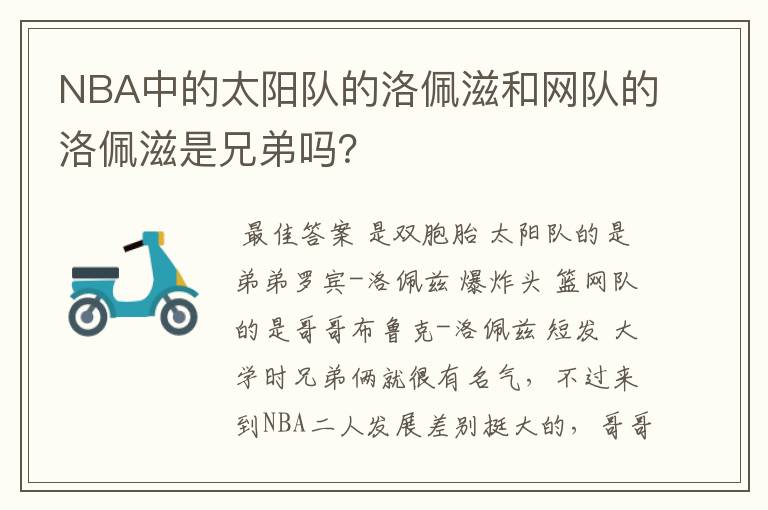 NBA中的太阳队的洛佩滋和网队的洛佩滋是兄弟吗?

最佳答案 是双胞胎 太阳队的是弟弟罗宾-洛佩兹 爆炸头 篮网队的是哥哥布鲁克-洛佩兹 短发 大学时兄弟俩就很有名气，不过来到NBA二人发展差别挺大的，哥哥